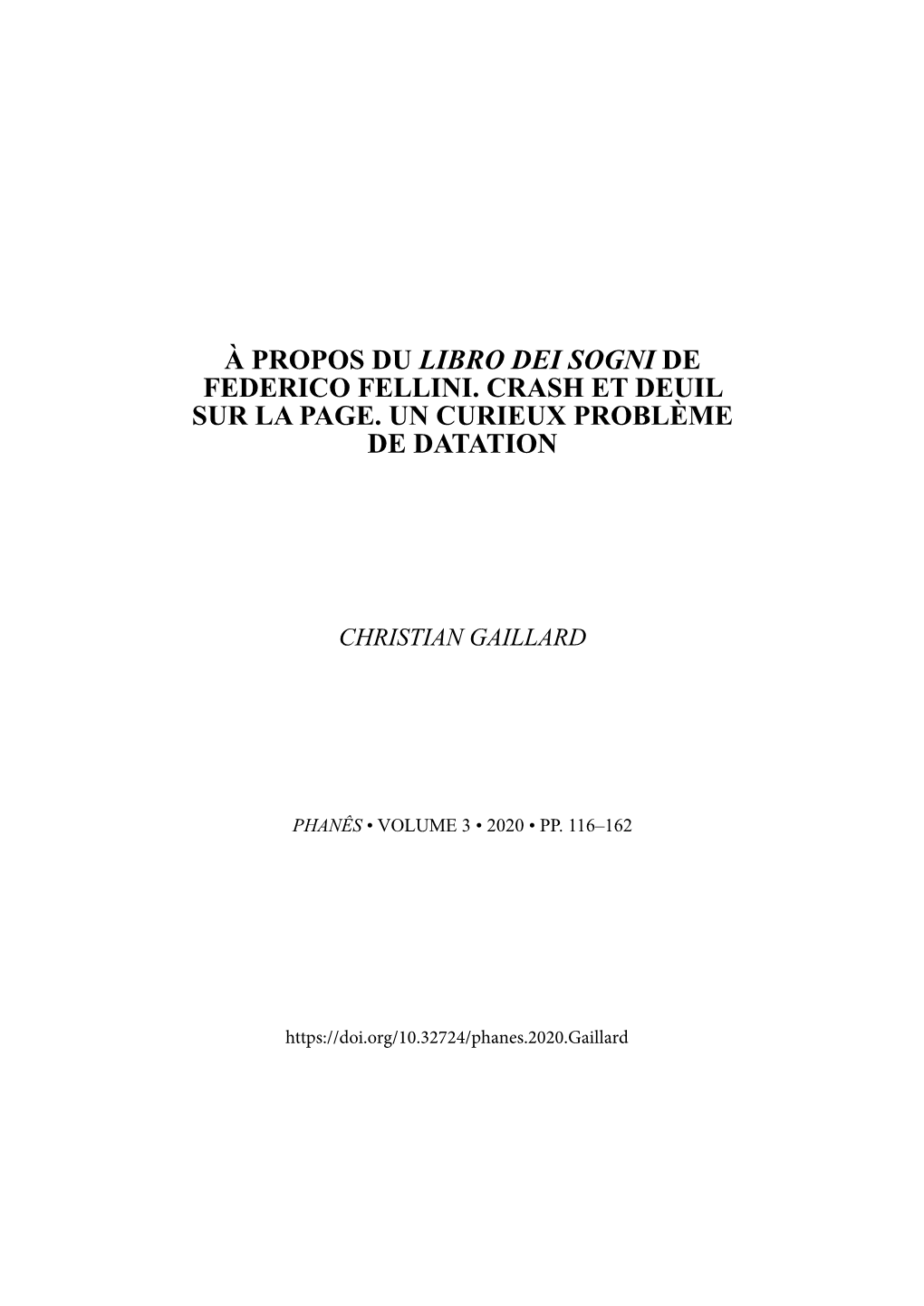 À PROPOS DU LIBRO DEI SOGNI DE FEDERICO FELLINI. CRASH ET DEUIL SUR LA PAGE. UN CURIEUX PROBLÈME DE DATATION

CHRISTIAN GAILLARD

PHANÊS • VOLUME 3 • 2020 • PP. 116–162

https://doi.org/10.32724/phanes.2020.Gaillard